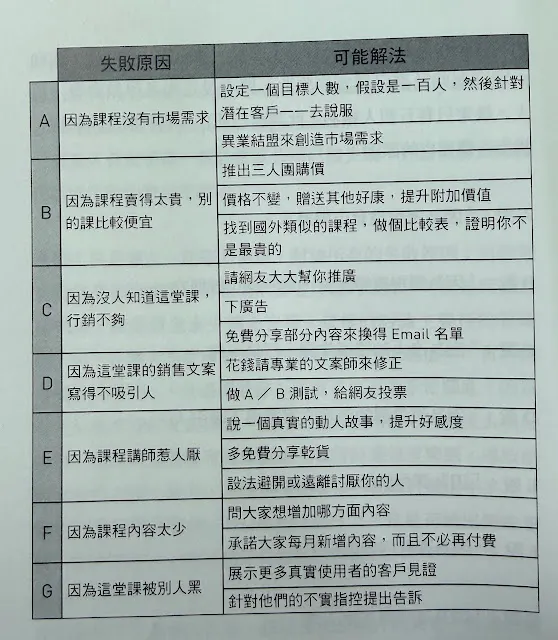 | | 失敗原因 | 可能解法 |
|---|---|---|
| A | 因為課程沒有市場需求 | 設定一個目標人數，假設是一百人，然後針對潛在客戶一一去說服 |
| | | 異業結盟來創造市場需求 |
| B | 因為課程賣得太貴，別的課比較便宜 | 推出三人團購價 |
| | | 價格不變，贈送其他好康，提升附加價值 |
| | | 找到國外類似的課程，做個比較表，證明你不是最貴的 |
| C | 因為沒人知道這堂課，行銷不夠 | 請網友大大幫你推廣 |
| | | 下廣告 |
| | | 免費分享部分內容來換得 Email 名單 |
| D | 因為這堂課的銷售文案寫得不吸引人 | 花錢請專業的文案師來修正 |
| | | 做 A ／ B 測試，給網友投票 |
| E | 因為課程講師惹人厭 | 說一個真實的動人故事，提升好感度 |
| | | 多免費分享乾貨 |
| | | 設法避開或遠離討厭你的人 |
| F | 因為課程內容太少 | 問大家想增加哪方面內容 |
| | | 承諾大家每月新增內容，而且不必再付費 |
| G | 因為這堂課被別人黑 | 展示更多真實使用者的客戶見證 |
| | | 針對他們的不實指控提出告訴 |